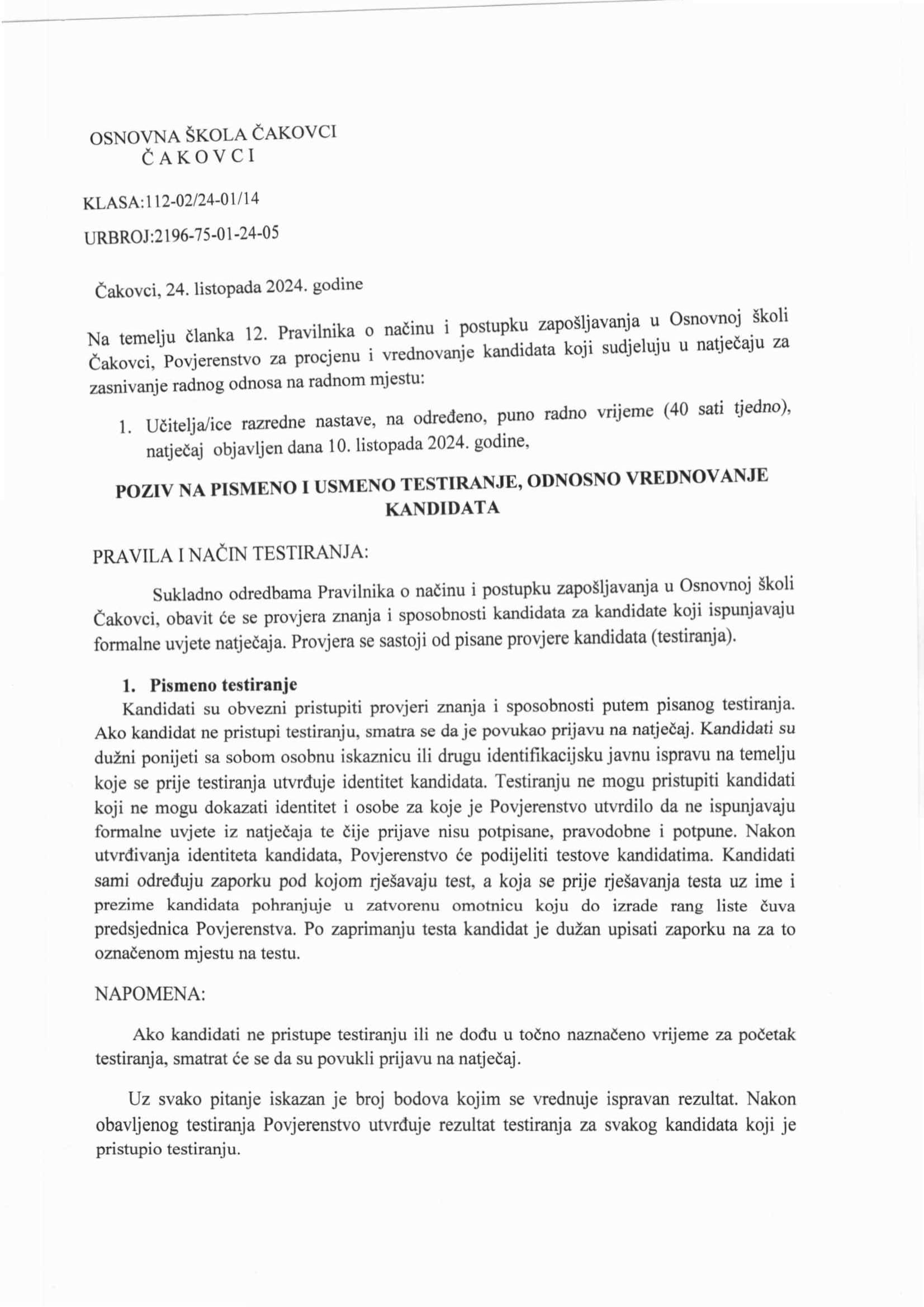 OSNOVNA ŠKOLA ČAKOVCI
Č A K O V C I

KLASA:112-02/24-01/14

URBROJ:2196-75-01-24-05

Čakovci, 24. listopada 2024. godine

Na temelju članka 12. Pravilnika o načinu i postupku zapošljavanja u Osnovnoj školi Čakovci, Povjerenstvo za procjenu i vrednovanje kandidata koji sudjeluju u natječaju za zasnivanje radnog odnosa na radnom mjestu:

1. Učitelja/ice razredne nastave, na određeno, puno radno vrijeme (40 sati tjedno), natječaj objavljen dana 10. listopada 2024. godine,

POZIV NA PISMENO I USMENO TESTIRANJE, ODNOSNO VREDNOVANJE KANDIDATA

PRAVILA I NAČIN TESTIRANJA:

Sukladno odredbama Pravilnika o načinu i postupku zapošljavanja u Osnovnoj školi Čakovci, obavit će se provjera znanja i sposobnosti kandidata za kandidate koji ispunjavaju formalne uvjete natječaja. Provjera se sastoji od pisane provjere kandidata (testiranja).

1. Pismeno testiranje
Kandidati su obvezni pristupiti provjeri znanja i sposobnosti putem pisanog testiranja. Ako kandidat ne pristupi testiranju, smatra se da je povukao prijavu na natječaj. Kandidati su dužni ponijeti sa sobom osobnu iskaznicu ili drugu identifikacijsku javnu ispravu na temelju koje se prije testiranja utvrđuje identitet kandidata. Testiranju ne mogu pristupiti kandidati koji ne mogu dokazati identitet i osobe za koje je Povjerenstvo utvrdilo da ne ispunjavaju formalne uvjete iz natječaja te čije prijave nisu potpisane, pravodobne i potpune. Nakon utvrđivanja identiteta kandidata, Povjerenstvo će podijeliti testove kandidatima. Kandidati sami određuju zaporku pod kojom rješavaju test, a koja se prije rješavanja testa uz ime i prezime kandidata pohranjuje u zatvorenu omotnicu koju do izrade rang liste čuva predsjednica Povjerenstva. Po zaprimanju testa kandidat je dužan upisati zaporku na za to označenom mjestu na testu.

NAPOMENA:

Ako kandidati ne pristupe testiranju ili ne dođu u točno naznačeno vrijeme za početak testiranja, smatrat će se da su povukli prijavu na natječaj.

Uz svako pitanje iskazan je broj bodova kojim se vrednuje ispravan rezultat. Nakon obavljenog testiranja Povjerenstvo utvrđuje rezultat testiranja za svakog kandidata koji je pristupio testiranju.